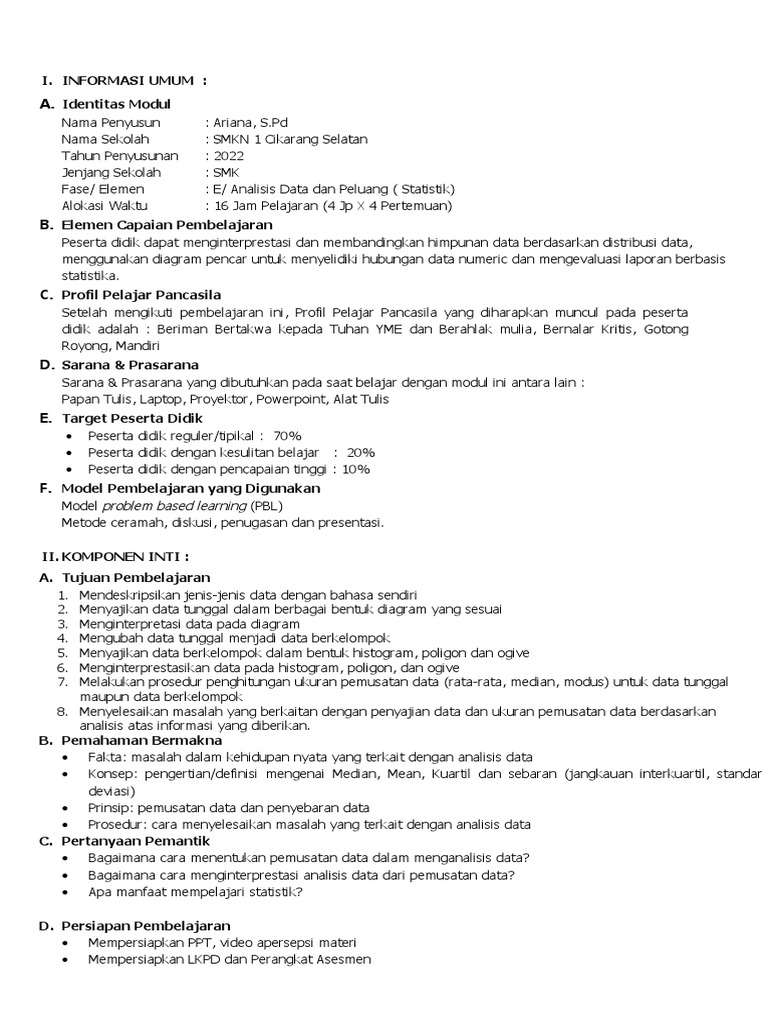 I. INFORMASI UMUM :

A. Identitas Modul

Nama Penyusun : Ariana, S.Pd
Nama Sekolah : SMKN 1 Cikarang Selatan
Tahun Penyusunan : 2022
Jenjang Sekolah : SMK
Fase/ Elemen : E/ Analisis Data dan Peluang ( Statistik)
Alokasi Waktu : 16 Jam Pelajaran (4 Jp X 4 Pertemuan)

B. Elemen Capaian Pembelajaran

Peserta didik dapat menginterprestasi dan membandingkan himpunan data berdasarkan distribusi data, menggunakan diagram pencar untuk menyelidiki hubungan data numeric dan mengevaluasi laporan berbasis statistika.

C. Profil Pelajar Pancasila

Setelah mengikuti pembelajaran ini, Profil Pelajar Pancasila yang diharapkan muncul pada peserta didik adalah : Beriman Bertakwa kepada Tuhan YME dan Berahlak mulia, Bernalar Kritis, Gotong Royong, Mandiri

D. Sarana & Prasarana

Sarana & Prasarana yang dibutuhkan pada saat belajar dengan modul ini antara lain :
Papan Tulis, Laptop, Proyektor, Powerpoint, Alat Tulis

E. Target Peserta Didik

• Peserta didik reguler/tipikal : 70%
• Peserta didik dengan kesulitan belajar : 20%
• Peserta didik dengan pencapaian tinggi : 10%

F. Model Pembelajaran yang Digunakan

Model problem based learning (PBL)
Metode ceramah, diskusi, penugasan dan presentasi.

II. KOMPONEN INTI :

A. Tujuan Pembelajaran

1. Mendeskripsikan jenis-jenis data dengan bahasa sendiri
2. Menyajikan data tunggal dalam berbagai bentuk diagram yang sesuai
3. Menginterpretasi data pada diagram
4. Mengubah data tunggal menjadi data berkelompok
5. Menyajikan data berkelompok dalam bentuk histogram, poligon dan ogive
6. Menginterprestasikan data pada histogram, poligon, dan ogive
7. Melakukan prosedur penghitungan ukuran pemusatan data (rata-rata, median, modus) untuk data tunggal maupun data berkelompok
8. Menyelesaikan masalah yang berkaitan dengan penyajian data dan ukuran pemusatan data berdasarkan analisis atas informasi yang diberikan.

B. Pemahaman Bermakna

• Fakta: masalah dalam kehidupan nyata yang terkait dengan analisis data
• Konsep: pengertian/definisi mengenai Median, Mean, Kuartil dan sebaran (jangkauan interkuartil, standar deviasi)
• Prinsip: pemusatan data dan penyebaran data
• Prosedur: cara menyelesaikan masalah yang terkait dengan analisis data

C. Pertanyaan Pemantik

• Bagaimana cara menentukan pemusatan data dalam menganalisis data?
• Bagaimana cara menginterprestasi analisis data dari pemusatan data?
• Apa manfaat mempelajari statistik?

D. Persiapan Pembelajaran

• Mempersiapkan PPT, video apersepsi materi
• Mempersiapkan LKPD dan Perangkat Asesmen